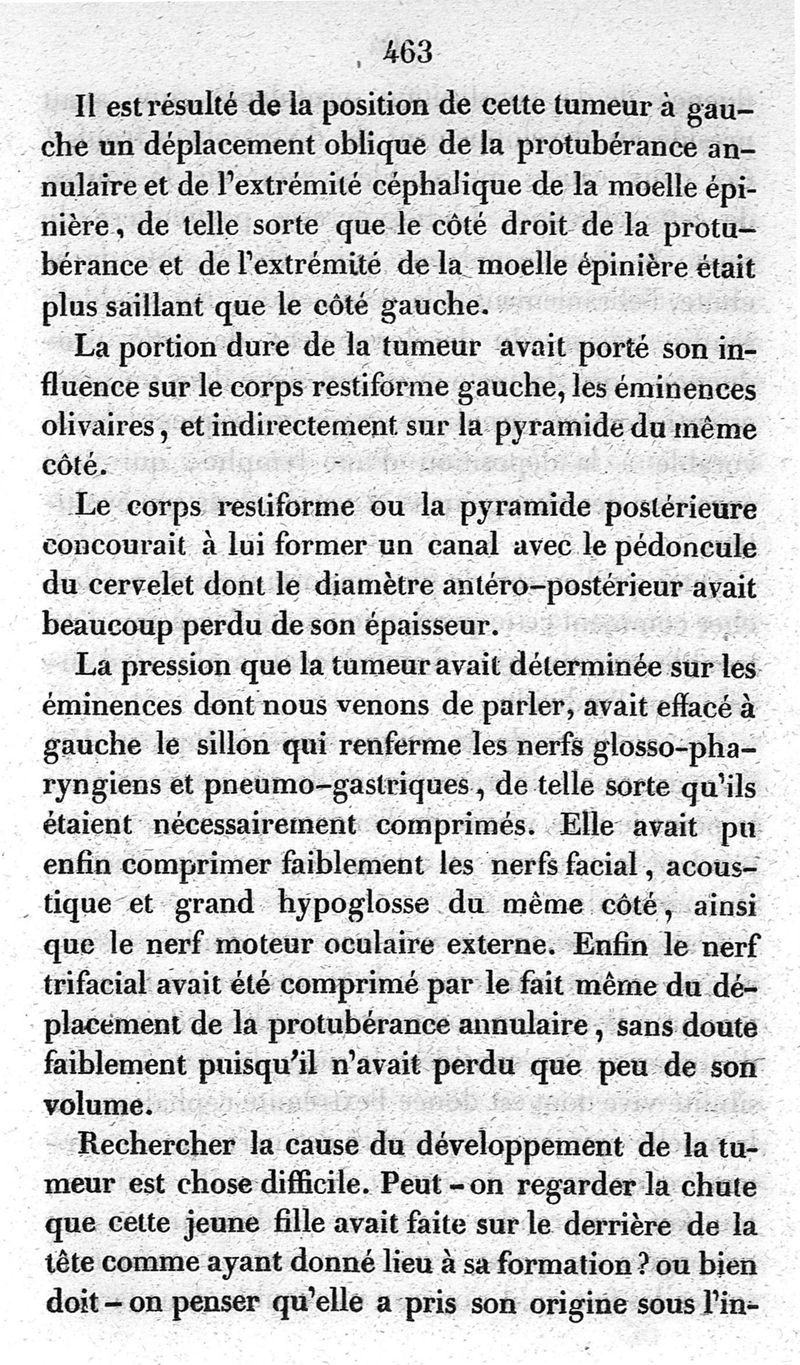 463

Il est résulté de la position de cette tumeur à gauche un déplacement oblique de la protubérance annulaire et de l'extrémité céphalique de la moelle épinière, de telle sorte que le côté droit de la protubérance et de l'extrémité de la moelle épinière était plus saillant que le côté gauche.

La portion dure de la tumeur avait porté son influence sur le corps restiforme gauche, les éminences olivaires, et indirectement sur la pyramide du même côté.

Le corps restiforme ou la pyramide postérieure concourait à lui former un canal avec le pédoncule du cervelet dont le diamètre antéro-postérieur avait beaucoup perdu de son épaisseur.

La pression que la tumeur avait déterminée sur les éminences dont nous venons de parler, avait effacé à gauche le sillon qui renferme les nerfs glosso-pharyngiens et pneumo-gastriques, de telle sorte qu'ils étaient nécessairement comprimés. Elle avait pu enfin comprimer faiblement les nerfs facial, acoustique et grand hypoglosse du même côté, ainsi que le nerf moteur oculaire externe. Enfin le nerf trifacial avait été comprimé par le fait même du déplacement de la protubérance annulaire, sans doute faiblement puisqu'il n'avait perdu que peu de son volume.

Rechercher la cause du développement de la tumeur est chose difficile. Peut-on regarder la chute que cette jeune fille avait faite sur le derrière de la tête comme ayant donné lieu à sa formation? ou bien doit-on penser qu'elle a pris son origine sous l'in-